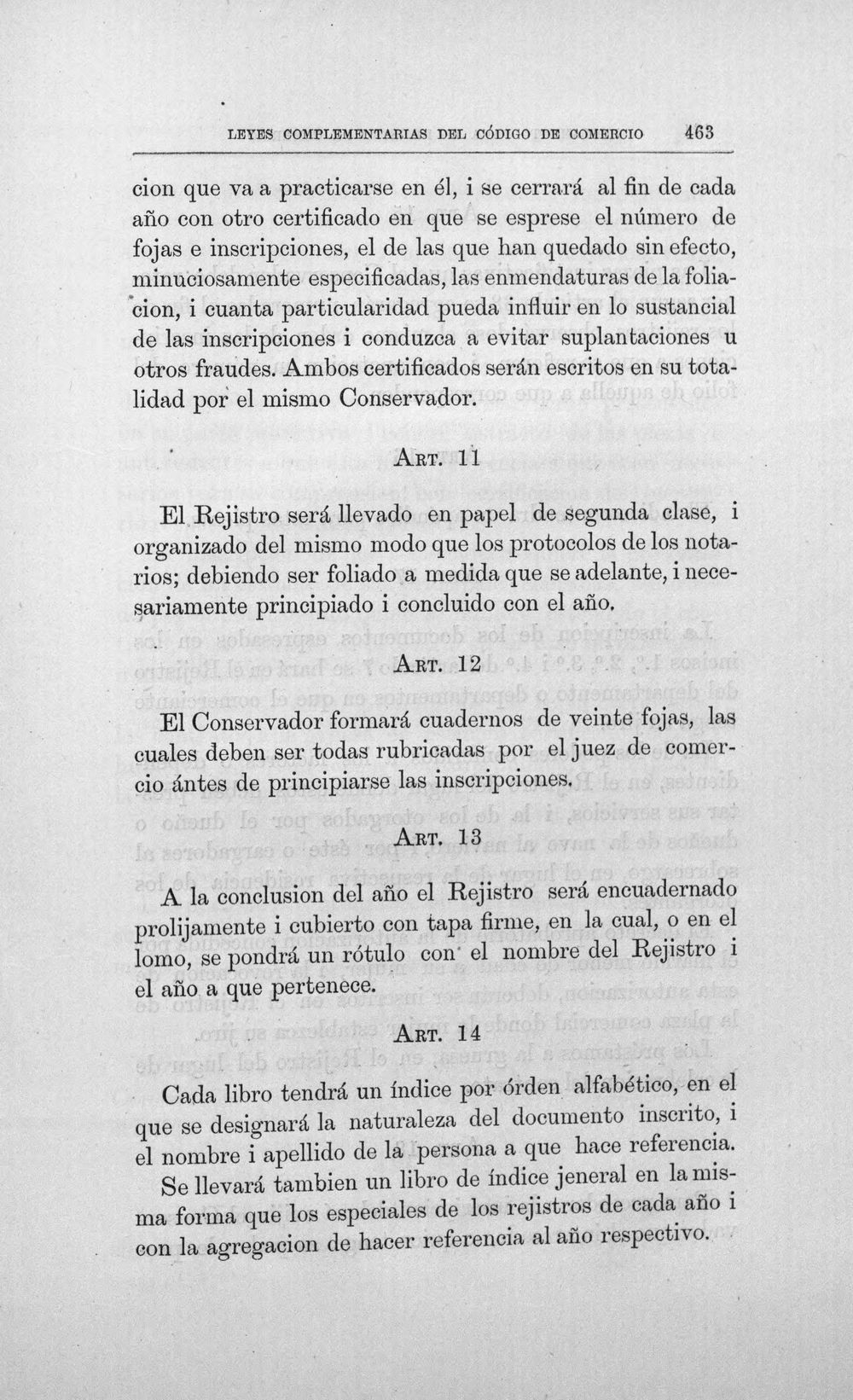 LEYES COMPLEMENTARIAS DEL CÓDIGO DE COMERCIO 463

cion que va a practicarse en él, i se cerrará al fin de cada año con otro certificado en que se esprese el número de fojas e inscripciones, el de las que han quedado sin efecto, minuciosamente especificadas, las enmendaturas de la foliacion, i cuanta particularidad pueda influir en lo sustancial de las inscripciones i conduzca a evitar suplantaciones u otros fraudes. Ambos certificados serán escritos en su totalidad por el mismo Conservador.

ART. 11

El Rejistro será llevado en papel de segunda clase, i organizado del mismo modo que los protocolos de los notarios; debiendo ser foliado a medida que se adelante, i necesariamente principiado i concluido con el año.

ART. 12

El Conservador formará cuadernos de veinte fojas, las cuales deben ser todas rubricadas por el juez de comercio ántes de principiarse las inscripciones.

ART. 13

A la conclusion del año el Rejistro será encuadernado prolijamente i cubierto con tapa firme, en la cual, o en el lomo, se pondrá un rótulo con el nombre del Rejistro i el año a que pertenece.

ART. 14

Cada libro tendrá un índice por órden alfabético, en el que se designará la naturaleza del documento inscrito, i el nombre i apellido de la persona a que hace referencia.

Se llevará tambien un libro de índice jeneral en la misma forma que los especiales de los rejistros de cada año i con la agregacion de hacer referencia al año respectivo.